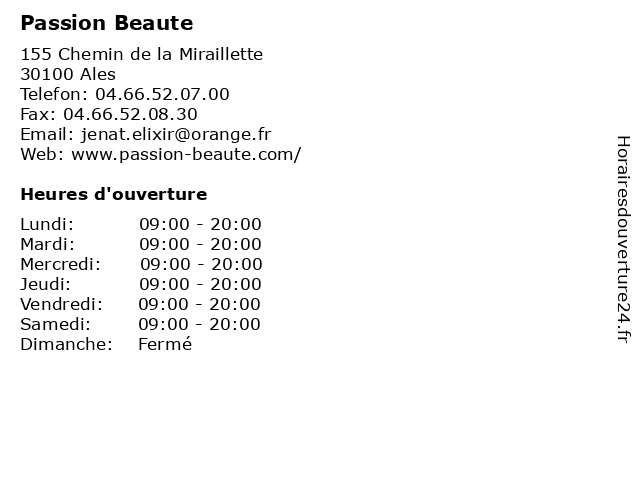 Passion Beaute

155 Chemin de la Miraillette
30100 Ales
Telefon: 04.66.52.07.00
Fax: 04.66.52.08.30
Email: jenat.elixir@orange.fr
Web: www.passion-beaute.com/

Heures d'ouverture

Lundi: 09:00 - 20:00
Mardi: 09:00 - 20:00
Mercredi: 09:00 - 20:00
Jeudi: 09:00 - 20:00
Vendredi: 09:00 - 20:00
Samedi: 09:00 - 20:00
Dimanche: Fermé

Horairesdouverture24.fr